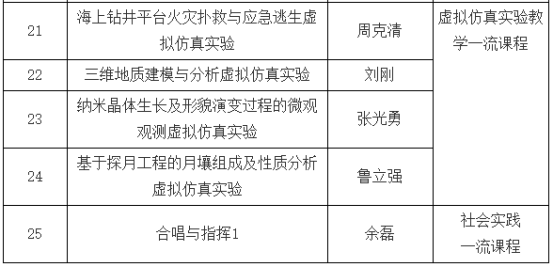 | 21 | 海上钻井平台火灾扑救与应急逃生虚拟仿真实验 | 周克清 | 虚拟仿真实验教学一流课程 |
|---|---|---|---|
| 22 | 三维地质建模与分析虚拟仿真实验 | 刘刚 | |
| 23 | 纳米晶体生长及形貌演变过程的微观观测虚拟仿真实验 | 张光勇 | |
| 24 | 基于探月工程的月壤组成及性质分析虚拟仿真实验 | 鲁立强 | |
| 25 | 合唱与指挥1 | 余磊 | 社会实践一流课程 |